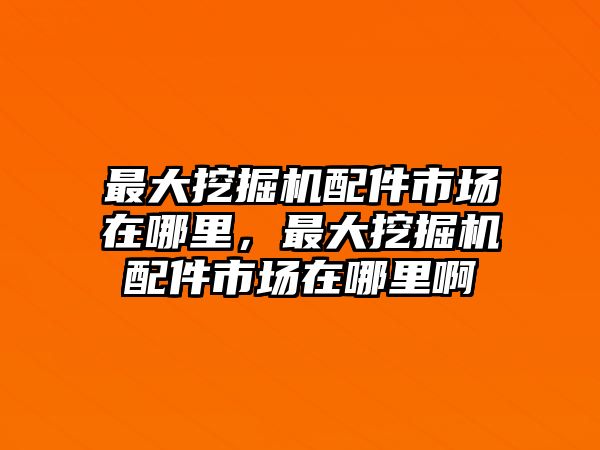 最大挖掘机配件市场在哪里，最大挖掘机配件市场在哪里啊